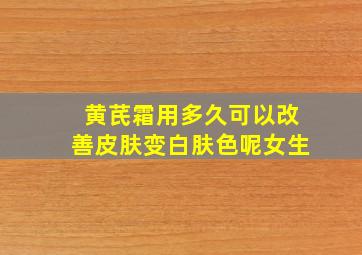 黄芪霜用多久可以改善皮肤变白肤色呢女生